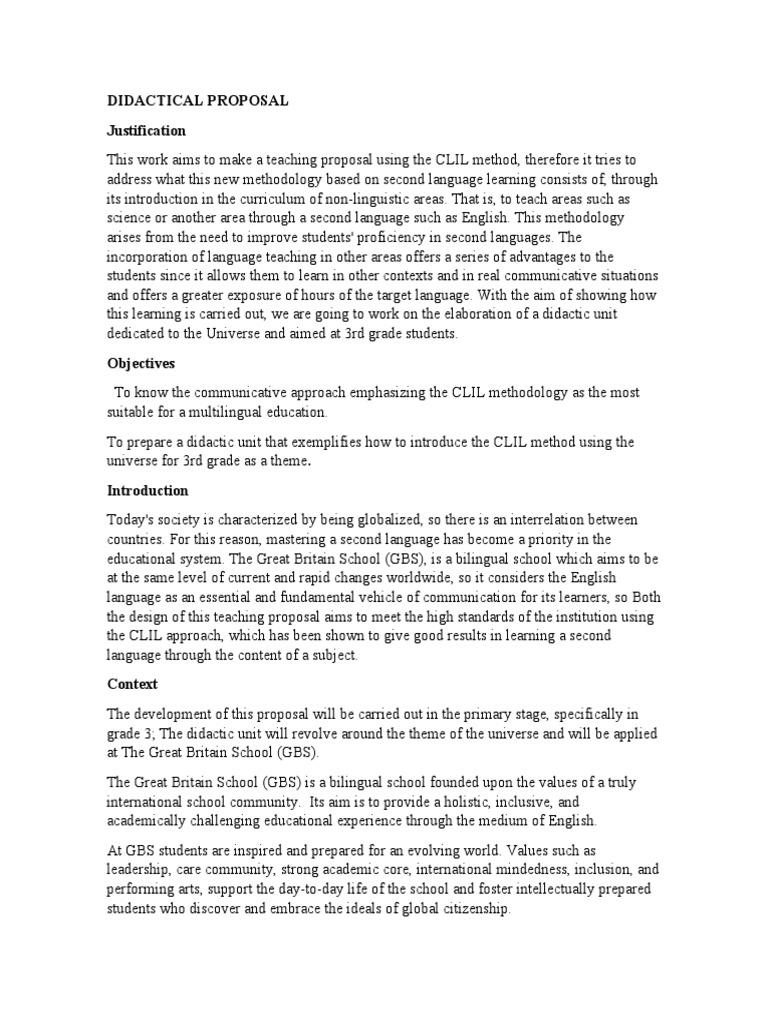 DIDACTICAL PROPOSAL

Justification

This work aims to make a teaching proposal using the CLIL method, therefore it tries to address what this new methodology based on second language learning consists of, through its introduction in the curriculum of non-linguistic areas. That is, to teach areas such as science or another area through a second language such as English. This methodology arises from the need to improve students' proficiency in second languages. The incorporation of language teaching in other areas offers a series of advantages to the students since it allows them to learn in other contexts and in real communicative situations and offers a greater exposure of hours of the target language. With the aim of showing how this learning is carried out, we are going to work on the elaboration of a didactic unit dedicated to the Universe and aimed at 3rd grade students.

Objectives

To know the communicative approach emphasizing the CLIL methodology as the most suitable for a multilingual education.

To prepare a didactic unit that exemplifies how to introduce the CLIL method using the universe for 3rd grade as a theme.

Introduction

Today's society is characterized by being globalized, so there is an interrelation between countries. For this reason, mastering a second language has become a priority in the educational system. The Great Britain School (GBS), is a bilingual school which aims to be at the same level of current and rapid changes worldwide, so it considers the English language as an essential and fundamental vehicle of communication for its learners, so Both the design of this teaching proposal aims to meet the high standards of the institution using the CLIL approach, which has been shown to give good results in learning a second language through the content of a subject.

Context

The development of this proposal will be carried out in the primary stage, specifically in grade 3; The didactic unit will revolve around the theme of the universe and will be applied at The Great Britain School (GBS).

The Great Britain School (GBS) is a bilingual school founded upon the values of a truly international school community. Its aim is to provide a holistic, inclusive, and academically challenging educational experience through the medium of English.

At GBS students are inspired and prepared for an evolving world. Values such as leadership, care community, strong academic core, international mindedness, inclusion, and performing arts, support the day-to-day life of the school and foster intellectually prepared students who discover and embrace the ideals of global citizenship.